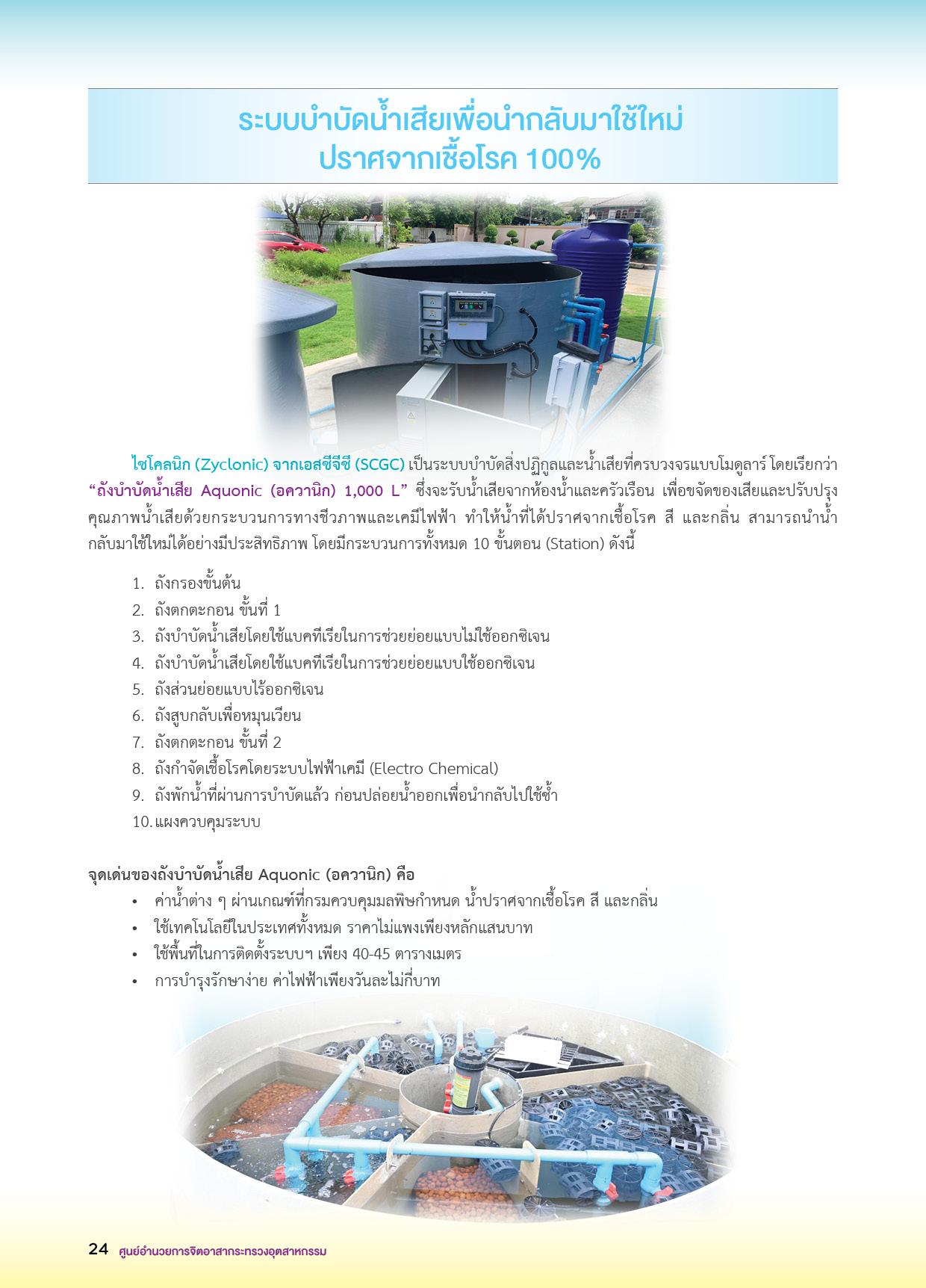 ระบบบำบัดน้ำเสียเพื่อนำกลับมาใช้ใหม่ ปราศจากเชื้อโรค 100%

ไซโคลนิก (Zyclonic) จากเอสซีจีซี (SCGC) เป็นระบบบำบัดสิ่งปฏิกูลและน้ำเสียที่ครบวงจรแบบโมดูลาร์ โดยเรียกว่า "ถังบำบัดน้ำเสีย Aquonic (อควานิก) 1,000 L" ซึ่งจะรับน้ำเสียจากห้องน้ำและครัวเรือน เพื่อขจัดของเสียและปรับปรุงคุณภาพน้ำเสียด้วยกระบวนการทางชีวภาพและเคมีไฟฟ้า ทำให้น้ำที่ได้ปราศจากเชื้อโรค สี และกลิ่น สามารถนำน้ำกลับมาใช้ใหม่ได้อย่างมีประสิทธิภาพ โดยมีกระบวนการทั้งหมด 10 ขั้นตอน (Station) ดังนี้

1. ถังกรองขั้นต้น
2. ถังตกตะกอน ขั้นที่ 1
3. ถังบำบัดน้ำเสียโดยใช้แบคทีเรียในการช่วยย่อยแบบไม่ใช้ออกซิเจน
4. ถังบำบัดน้ำเสียโดยใช้แบคทีเรียในการช่วยย่อยแบบใช้ออกซิเจน
5. ถังส่วนย่อยแบบไร้ออกซิเจน
6. ถังสูบกลับเพื่อหมุนเวียน
7. ถังตกตะกอน ขั้นที่ 2
8. ถังกำจัดเชื้อโรคโดยระบบไฟฟ้าเคมี (Electro Chemical)
9. ถังพักน้ำที่ผ่านการบำบัดแล้ว ก่อนปล่อยน้ำออกเพื่อนำกลับไปใช้ซ้ำ
10. แผงควบคุมระบบ

จุดเด่นของถังบำบัดน้ำเสีย Aquonic (อควานิก) คือ
• ค่าน้ำต่าง ๆ ผ่านเกณฑ์ที่กรมควบคุมมลพิษกำหนด น้ำปราศจากเชื้อโรค สี และกลิ่น
• ใช้เทคโนโลยีในประเทศทั้งหมด ราคาไม่แพงเพียงหลักแสนบาท
• ใช้พื้นที่ในการติดตั้งระบบฯ เพียง 40-45 ตารางเมตร
• การบำรุงรักษาง่าย ค่าไฟฟ้าเพียงวันละไม่กี่บาท

24 ศูนย์อำนวยการจิตอาสากระทรวงอุตสาหกรรม